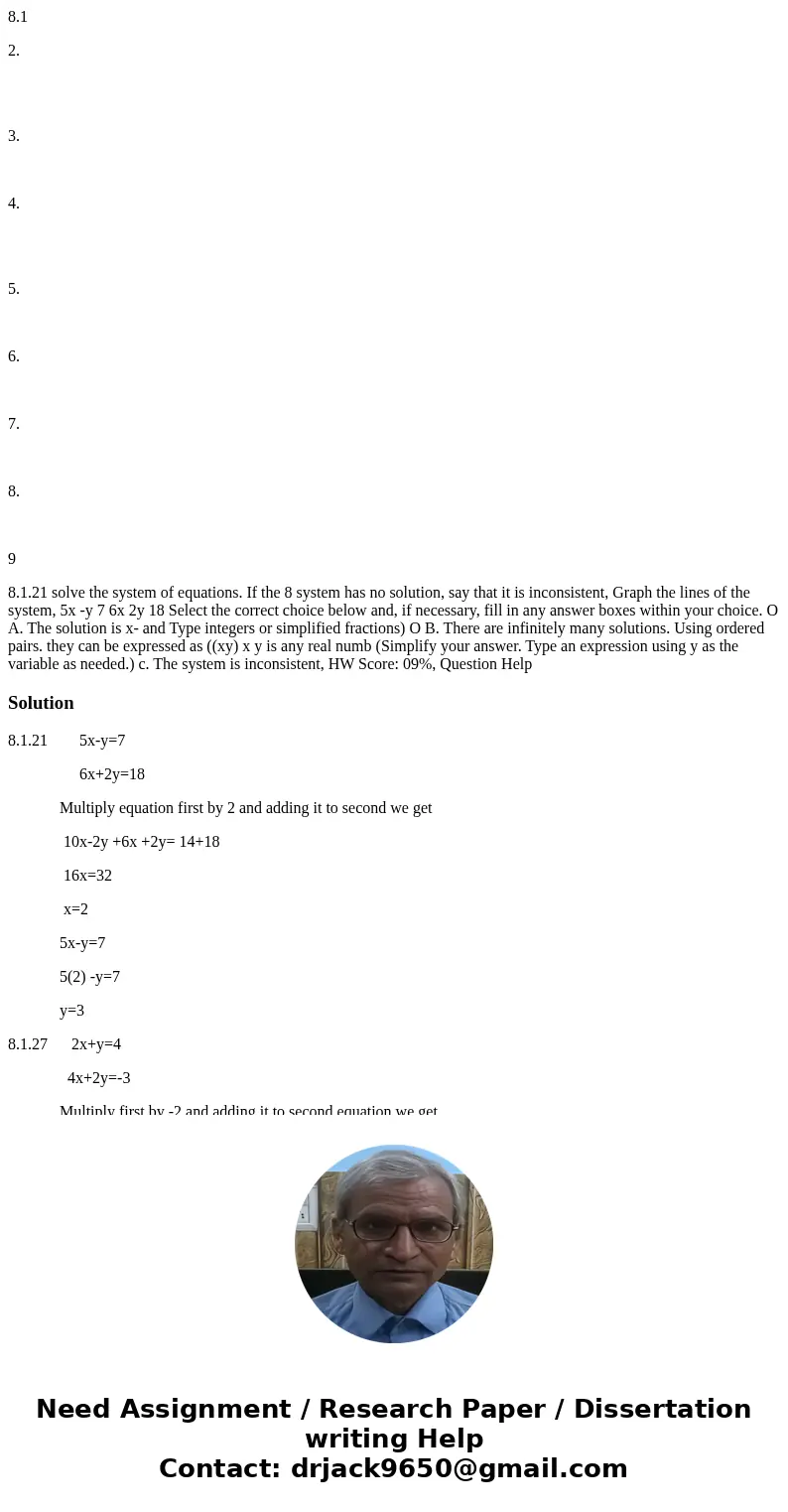 8.1

2.

3.

4.

5.

6.

7.

8.

9

8.1.21 solve the system of equations. If the 8 system has no solution, say that it is inconsistent, Graph the lines of the system, 5x -y 7 6x 2y 18 Select the correct choice below and, if necessary, fill in any answer boxes within your choice. O A. The solution is x- and Type integers or simplified fractions) O B. There are infinitely many solutions. Using ordered pairs. they can be expressed as ((xy) x y is any real numb (Simplify your answer. Type an expression using y as the variable as needed.) c. The system is inconsistent, HW Score: 09%, Question Help

Solution

8.1.21 5x-y=7

6x+2y=18

Multiply equation first by 2 and adding it to second we get

10x-2y +6x +2y= 14+18

16x=32

x=2

5x-y=7

5(2) -y=7

y=3

8.1.27 2x+y=4

4x+2y=-3

Multiply first by -2 and adding it to second equation we get

Need Assignment / Research Paper / Dissertation writing Help
Contact: drjack9650@gmail.com